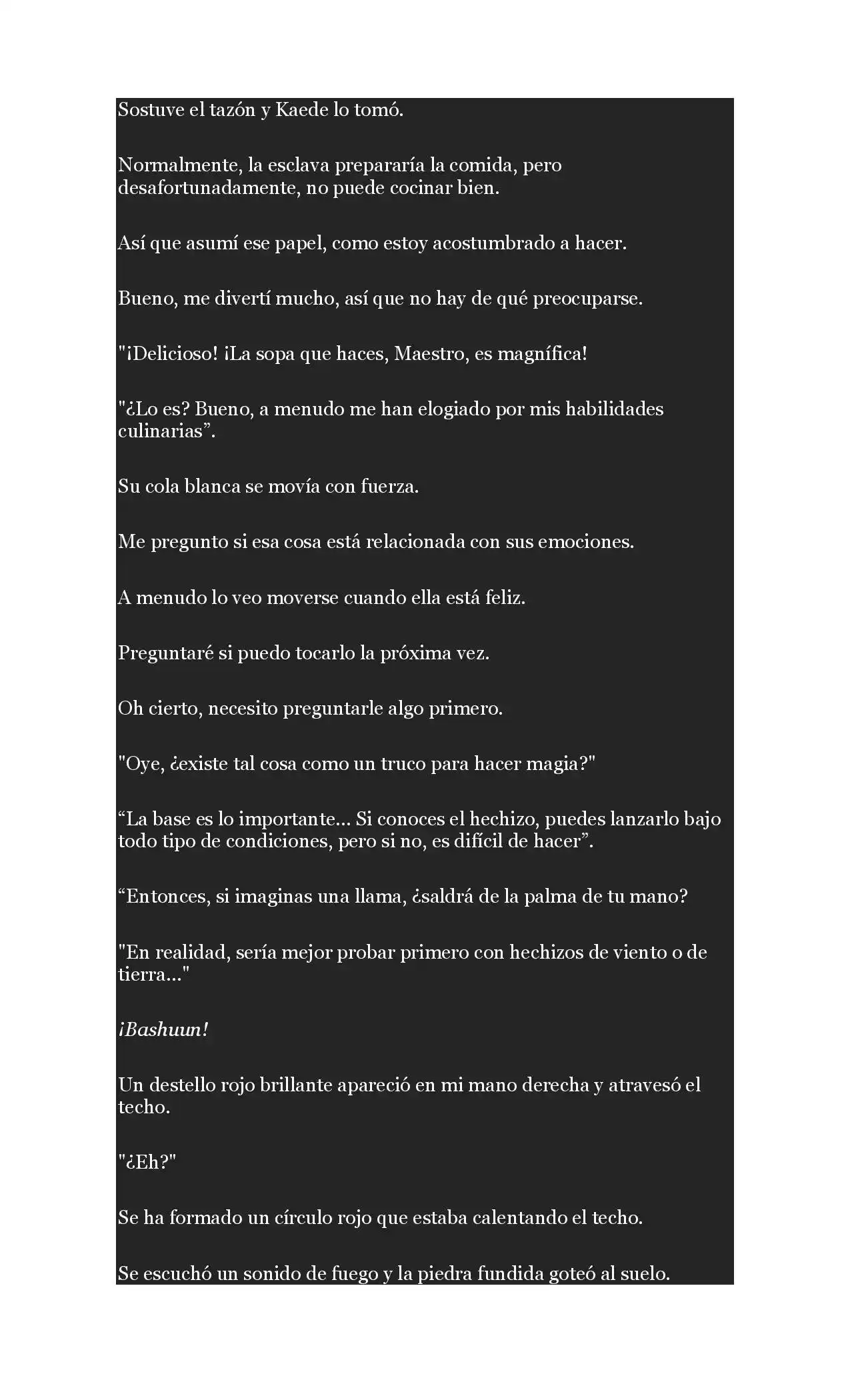 Sostuve el tazón y Kaede lo tomó.

Normalmente, la esclava prepararía la comida, pero desafortunadamente, no puede cocinar bien.

Así que asumí ese papel, como estoy acostumbrado a hacer.

Bueno, me divertí mucho, así que no hay de qué preocuparse.

"¡Delicioso! ¡La sopa que haces, Maestro, es magnífica!

"¿Lo es? Bueno, a menudo me han elogiado por mis habilidades culinarias”.

Su cola blanca se movía con fuerza.

Me pregunto si esa cosa está relacionada con sus emociones.

A menudo lo veo moverse cuando ella está feliz.

Preguntaré si puedo tocarlo la próxima vez.

Oh cierto, necesito preguntarle algo primero.

"Oye, ¿existe tal cosa como un truco para hacer magia?"

“La base es lo importante... Si conoces el hechizo, puedes lanzarlo bajo todo tipo de condiciones, pero si no, es difícil de hacer”.

“Entonces, si imaginas una llama, ¿saldrá de la palma de tu mano?

"En realidad, sería mejor probar primero con hechizos de viento o de tierra..."

¡Bashuun!

Un destello rojo brillante apareció en mi mano derecha y atravesó el techo.

"¿Eh?"

Se ha formado un círculo rojo que estaba calentando el techo.

Se escuchó un sonido de fuego y la piedra fundida goteó al suelo.